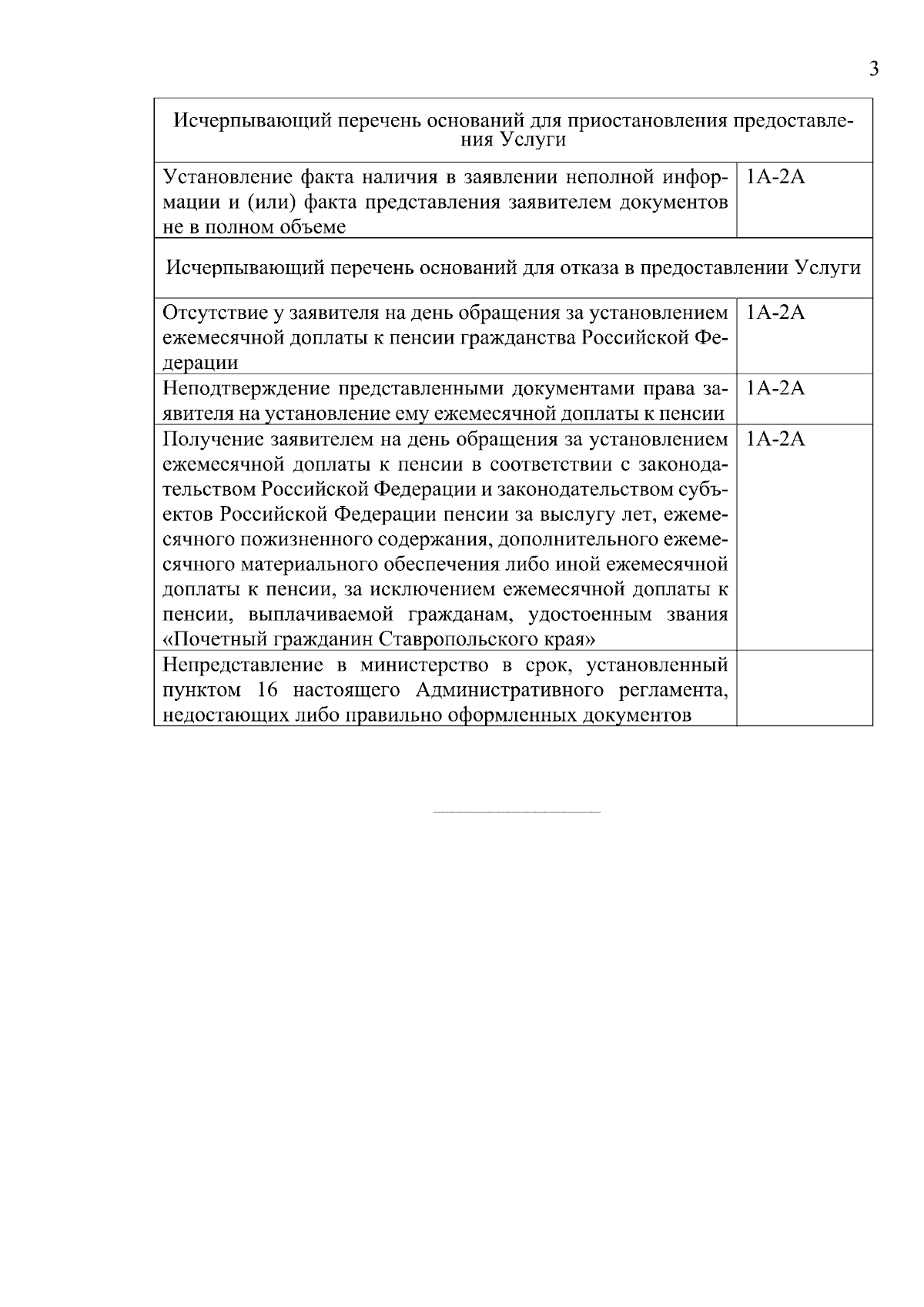 3

| Исчерпывающий перечень оснований для приостановления предоставления Услуги | |
|---|---|
| Установление факта наличия в заявлении неполной информации и (или) факта представления заявителем документов не в полном объеме | 1А-2А |
| Исчерпывающий перечень оснований для отказа в предоставлении Услуги | |
| Отсутствие у заявителя на день обращения за установлением ежемесячной доплаты к пенсии гражданства Российской Федерации | 1А-2А |
| Неподтверждение представленными документами права заявителя на установление ему ежемесячной доплаты к пенсии | 1А-2А |
| Получение заявителем на день обращения за установлением ежемесячной доплаты к пенсии в соответствии с законодательством Российской Федерации и законодательством субъектов Российской Федерации пенсии за выслугу лет, ежемесячного пожизненного содержания, дополнительного ежемесячного материального обеспечения либо иной ежемесячной доплаты к пенсии, за исключением ежемесячной доплаты к пенсии, выплачиваемой гражданам, удостоенным звания «Почетный гражданин Ставропольского края» | 1А-2А |
| Непредставление в министерство в срок, установленный пунктом 16 настоящего Административного регламента, недостающих либо правильно оформленных документов | |